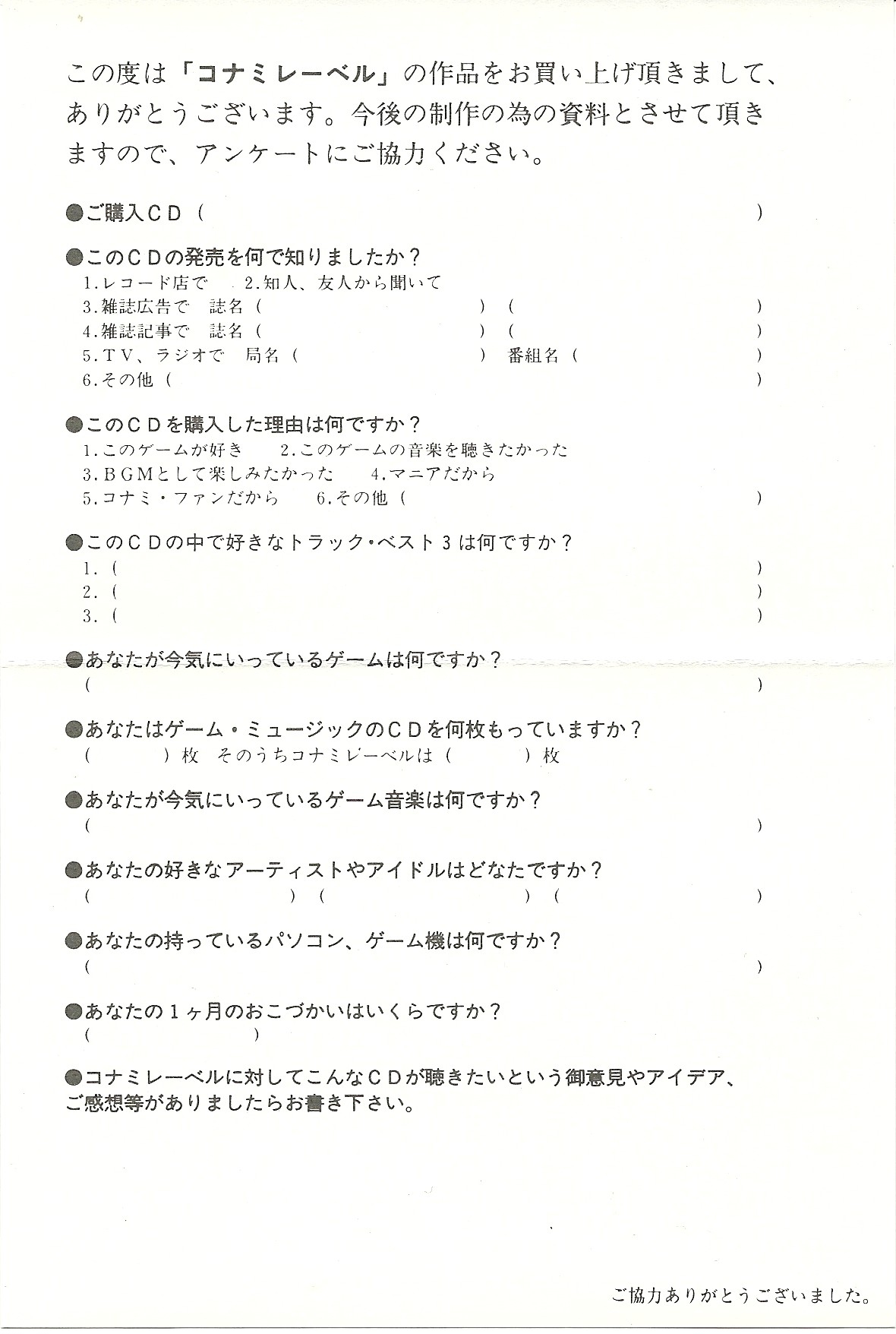 この度は「コナミレーベル」の作品をお買い上げ頂きまして、ありがとうございます。今後の制作の為の資料とさせて頂きますので、アンケートにご協力ください。

●ご購入CD（ ）

●このCDの発売を何で知りましたか？
1.レコード店で 2.知人、友人から聞いて
3.雑誌広告で 誌名（ ）（ ）
4.雑誌記事で 誌名（ ）（ ）
5.TV、ラジオで 局名（ ） 番組名（ ）
6.その他（ ）

●このCDを購入した理由は何ですか？
1.このゲームが好き 2.このゲームの音楽を聴きたかった
3.BGMとして楽しみたかった 4.マニアだから
5.コナミ・ファンだから 6.その他（ ）

●このCDの中で好きなトラック・ベスト3は何ですか？
1.（ ）
2.（ ）
3.（ ）

●あなたが今気にいっているゲームは何ですか？
（ ）

●あなたはゲーム・ミュージックのCDを何枚もっていますか？
（ ）枚 そのうちコナミレーベルは（ ）枚

●あなたが今気にいっているゲーム音楽は何ですか？
（ ）

●あなたの好きなアーティストやアイドルはどなたですか？
（ ）（ ）（ ）

●あなたの持っているパソコン、ゲーム機は何ですか？
（ ）

●あなたの1ヶ月のおこづかいはいくらですか？
（ ）

●コナミレーベルに対してこんなCDが聴きたいという御意見やアイデア、ご感想等がありましたらお書き下さい。

ご協力ありがとうございました。